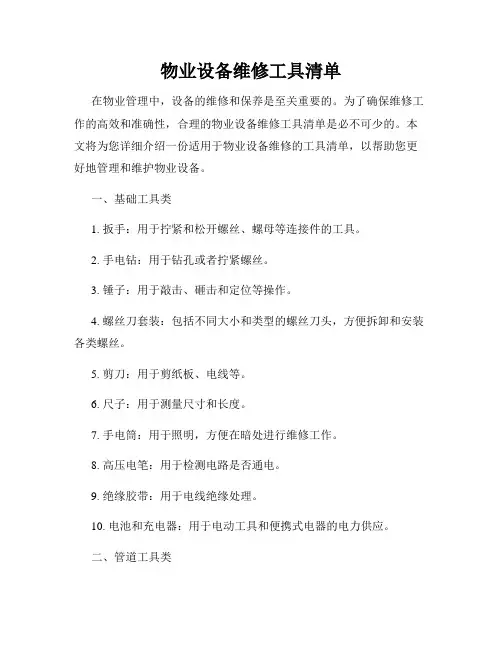 物业设备维修工具清单

在物业管理中，设备的维修和保养是至关重要的。为了确保维修工作的高效和准确性，合理的物业设备维修工具清单是必不可少的。本文将为您详细介绍一份适用于物业设备维修的工具清单，以帮助您更好地管理和维护物业设备。

一、基础工具类

1. 扳手：用于拧紧和松开螺丝、螺母等连接件的工具。

2. 手电钻：用于钻孔或者拧紧螺丝。

3. 锤子：用于敲击、砸击和定位等操作。

4. 螺丝刀套装：包括不同大小和类型的螺丝刀头，方便拆卸和安装各类螺丝。

5. 剪刀：用于剪纸板、电线等。

6. 尺子：用于测量尺寸和长度。

7. 手电筒：用于照明，方便在暗处进行维修工作。

8. 高压电笔：用于检测电路是否通电。

9. 绝缘胶带：用于电线绝缘处理。

10. 电池和充电器：用于电动工具和便携式电器的电力供应。

二、管道工具类